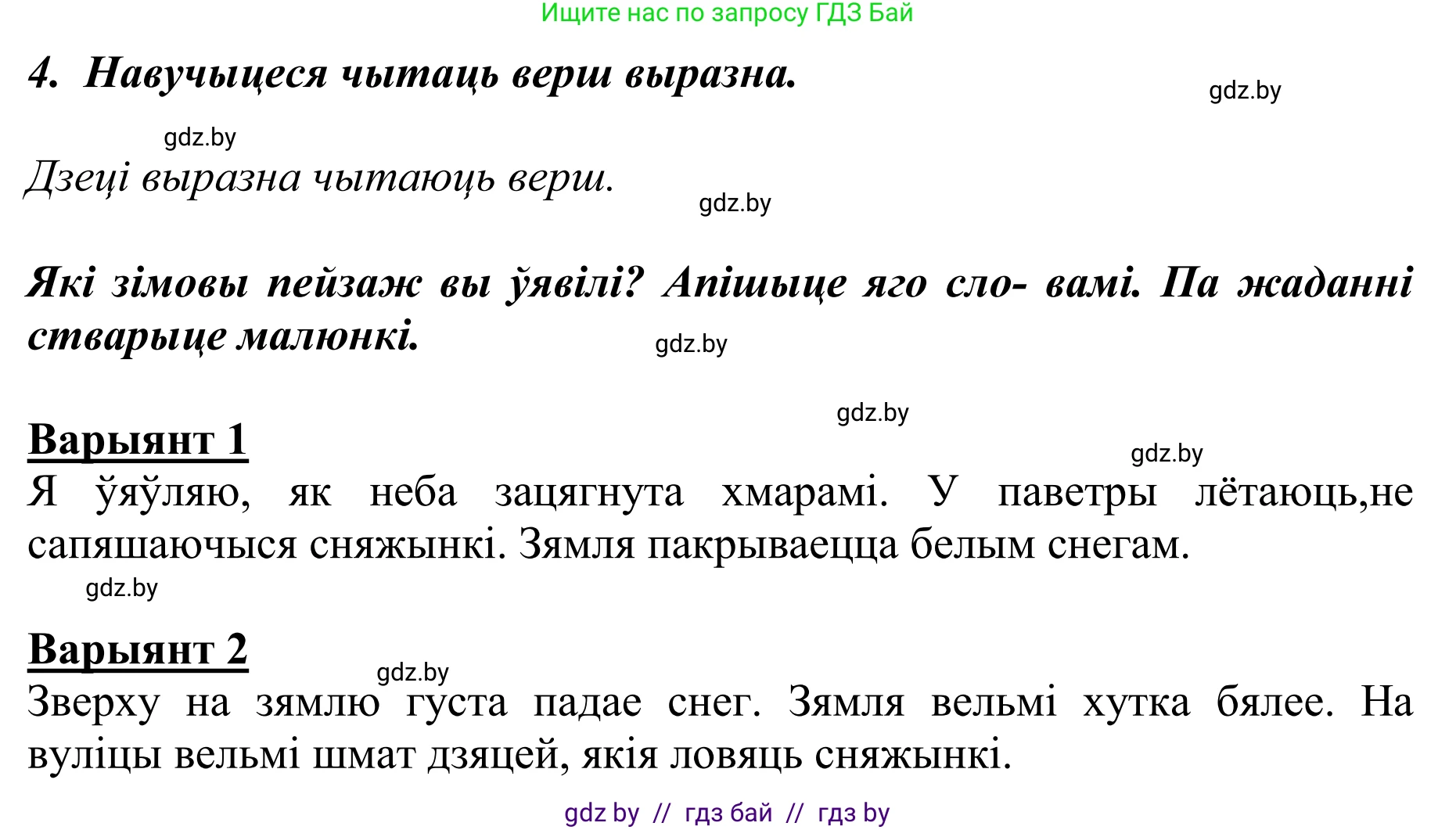 Ищите нас по запросу ГДЗ Бай

4. Навучыцеся чытаць верш выразна.

gdz.by

gdz.by

Дзеці выразна чытаюць верш.

gdz.by

Які зімовы пейзаж вы ўявілі? Апішыце яго сло- вамі. Па жаданні стварыце малюнкі.

gdz.by

gdz.by

Варыянт 1

gdz.by

Я ўяўляю, як неба зацягнута хмарамі. У паветры лётаюць,не сапяшаючыся сняжынкі. Зямля пакрываецца белым снегам.

gdz.by

Варыянт 2

gdz.by

Зверху на зямлю густа падае снег. Зямля вельмі хутка бялее. На вуліцы вельмі шмат дзяцей, якія ловяць сняжынкі.

gdz by // гдз бай // гдз by